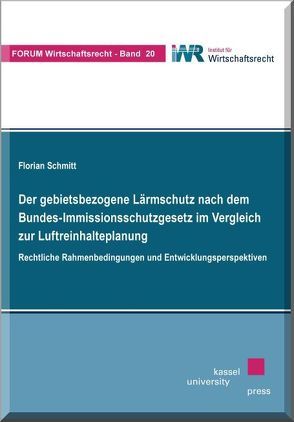 FORUM Wirtschaftsrecht - Band 20

IWR Institut für Wirtschaftsrecht

Florian Schmitt

Der gebietsbezogene Lärmschutz nach dem Bundes-Immissionsschutzgesetz im Vergleich zur Luftreinhalteplanung

Rechtliche Rahmenbedingungen und Entwicklungsperspektiven

kassel
university
press